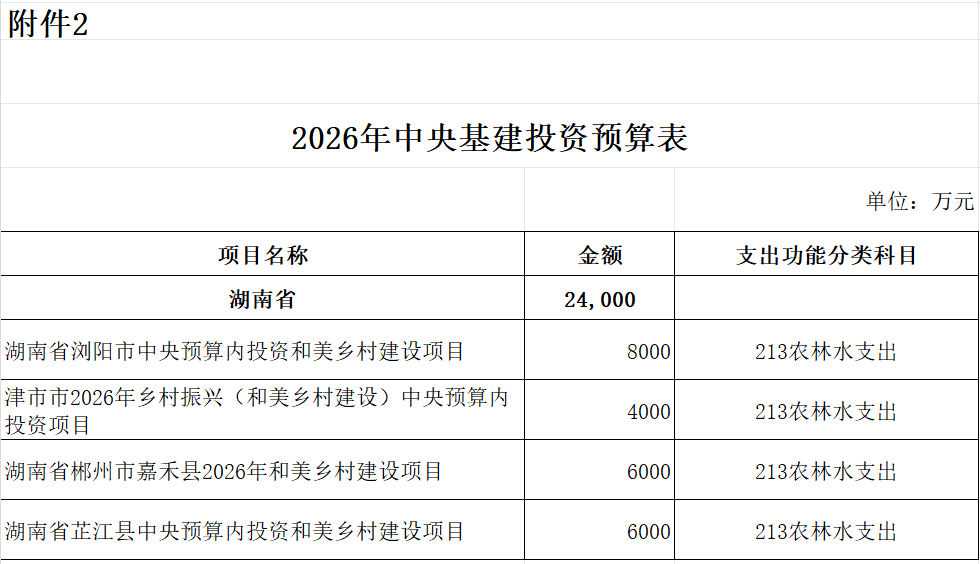 附件2

2026年中央基建投资预算表

单位：万元

| 项目名称 | 金额 | 支出功能分类科目 |
|---|---|---|
| 湖南省 | 24,000 | |
| 湖南省浏阳市中央预算内投资和美乡村建设项目 | 8000 | 213农林水支出 |
| 津市市2026年乡村振兴（和美乡村建设）中央预算内投资项目 | 4000 | 213农林水支出 |
| 湖南省郴州市嘉禾县2026年和美乡村建设项目 | 6000 | 213农林水支出 |
| 湖南省芷江县中央预算内投资和美乡村建设项目 | 6000 | 213农林水支出 |